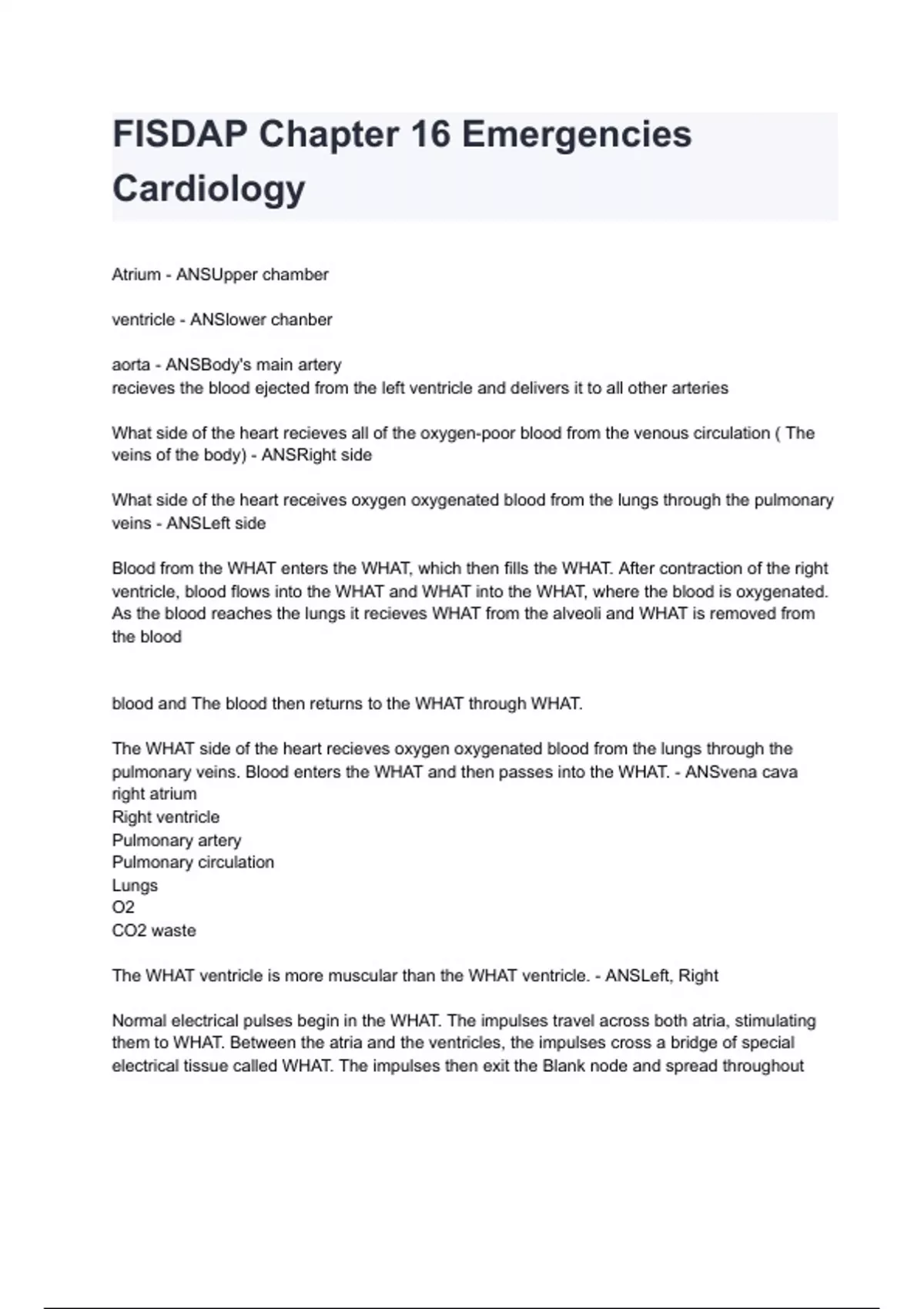 FISDAP Chapter 16 Emergencies Cardiology

Atrium - ANSUpper chamber

ventricle - ANSlower chanber

aorta - ANSBody's main artery
recieves the blood ejected from the left ventricle and delivers it to all other arteries

What side of the heart recieves all of the oxygen-poor blood from the venous circulation ( The veins of the body) - ANSRight side

What side of the heart receives oxygen oxygenated blood from the lungs through the pulmonary veins - ANSLeft side

Blood from the WHAT enters the WHAT, which then fills the WHAT. After contraction of the right ventricle, blood flows into the WHAT and WHAT into the WHAT, where the blood is oxygenated. As the blood reaches the lungs it recieves WHAT from the alveoli and WHAT is removed from the blood

blood and The blood then returns to the WHAT through WHAT.

The WHAT side of the heart recieves oxygen oxygenated blood from the lungs through the pulmonary veins. Blood enters the WHAT and then passes into the WHAT. - ANSvena cava
right atrium
Right ventricle
Pulmonary artery
Pulmonary circulation
Lungs
O2
CO2 waste

The WHAT ventricle is more muscular than the WHAT ventricle. - ANSLeft, Right

Normal electrical pulses begin in the WHAT. The impulses travel across both atria, stimulating them to WHAT. Between the atria and the ventricles, the impulses cross a bridge of special electrical tissue called WHAT. The impulses then exit the Blank node and spread throughout